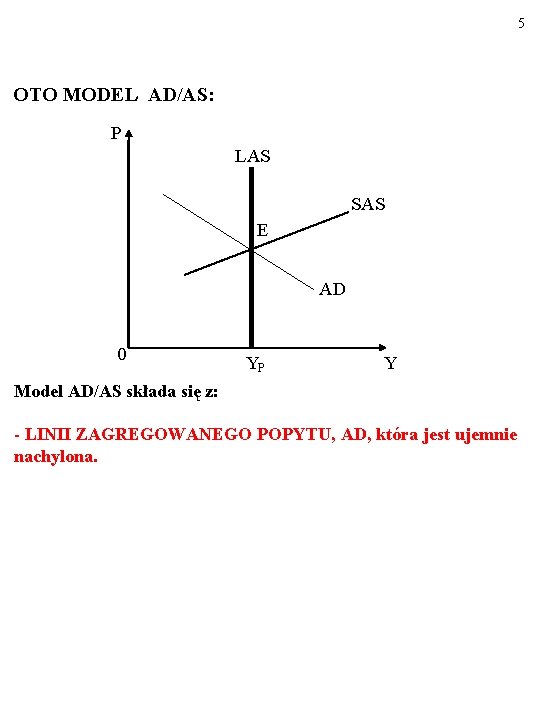 5

OTO MODEL AD/AS:

P
LAS
SAS
E
AD
0
$Y_P$
Y

Model AD/AS składa się z:

- LINII ZAGREGOWANEGO POPYTU, AD, która jest ujemnie nachylona.